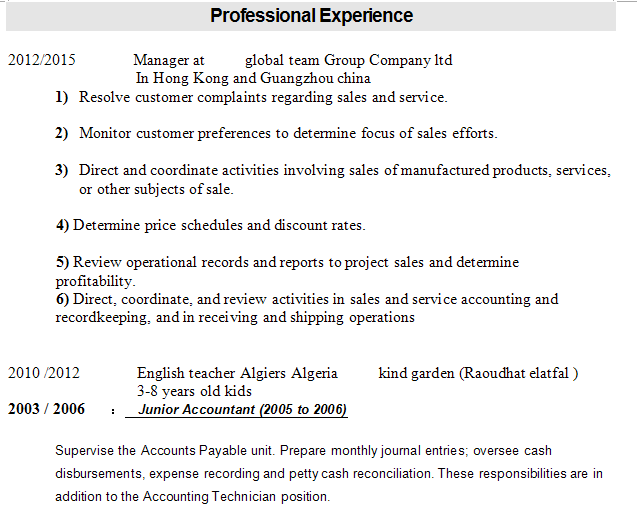 Professional Experience

2012/2015 Manager at global team Group Company ltd
In Hong Kong and Guangzhou china

1) Resolve customer complaints regarding sales and service.

2) Monitor customer preferences to determine focus of sales efforts.

3) Direct and coordinate activities involving sales of manufactured products, services, or other subjects of sale.

4) Determine price schedules and discount rates.

5) Review operational records and reports to project sales and determine profitability.
6) Direct, coordinate, and review activities in sales and service accounting and recordkeeping, and in receiving and shipping operations

2010 /2012 English teacher Algiers Algeria kind garden (Raoudhat elatfal )
3-8 years old kids
2003 / 2006 : Junior Accountant (2005 to 2006)

Supervise the Accounts Payable unit. Prepare monthly journal entries; oversee cash disbursements, expense recording and petty cash reconciliation. These responsibilities are in addition to the Accounting Technician position.